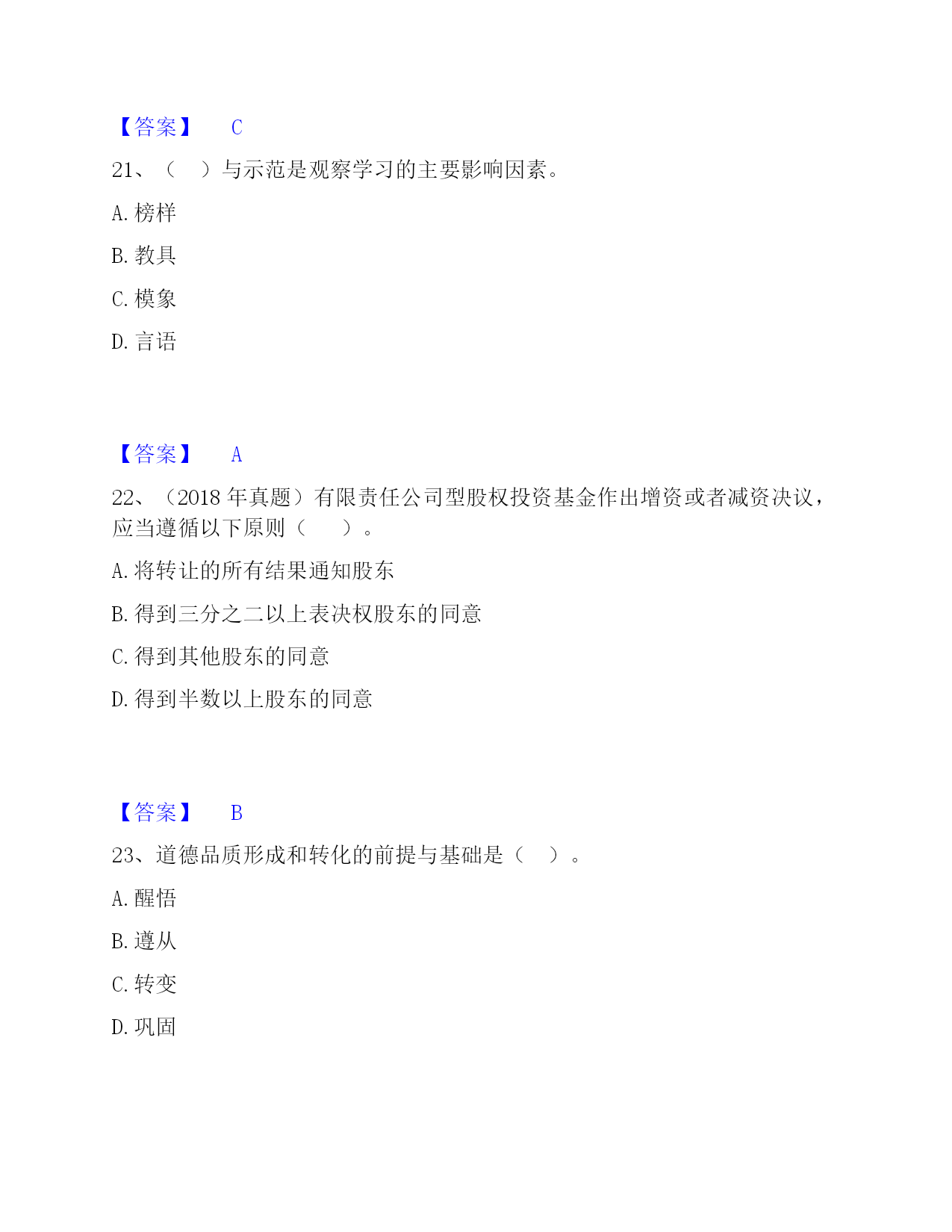 【答案】 C

21、（ ）与示范是观察学习的主要影响因素。

A. 榜样

B. 教具

C. 模象

D. 言语

【答案】 A

22、（2018 年真题）有限责任公司型股权投资基金作出增资或者减资决议，应当遵循以下原则（ ）。

A. 将转让的所有结果通知股东

B. 得到三分之二以上表决权股东的同意

C. 得到其他股东的同意

D. 得到半数以上股东的同意

【答案】 B

23、道德品质形成和转化的前提与基础是（ ）。

A. 醒悟

B. 遵从

C. 转变

D. 巩固